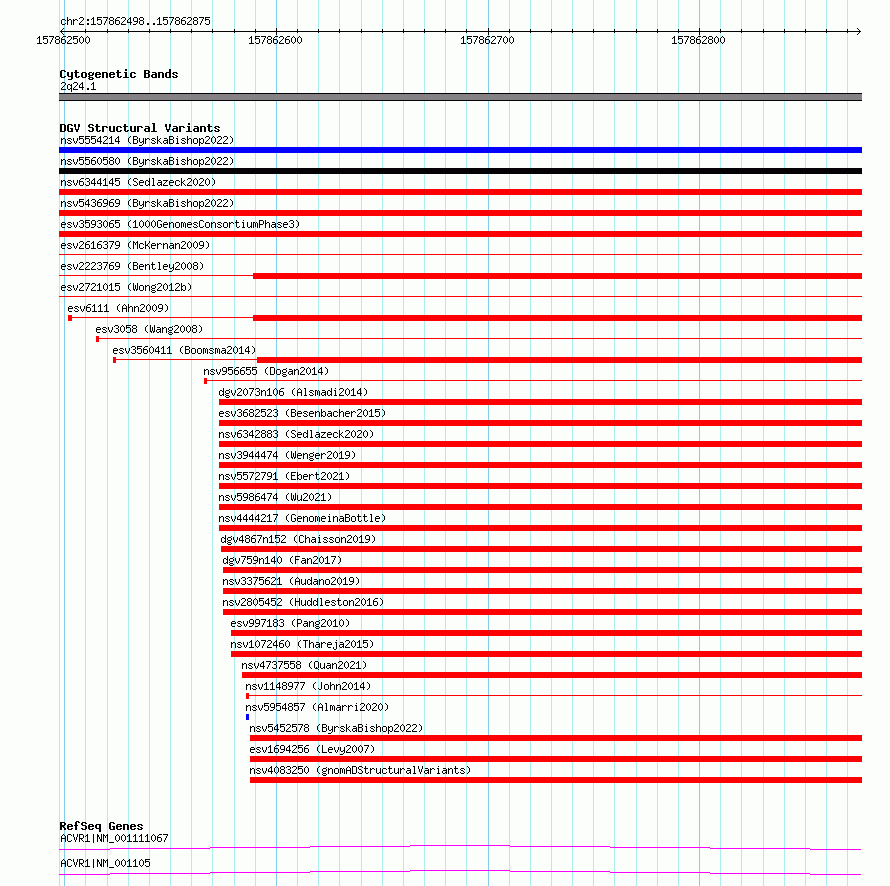 chr2:157862498..157862875

157862500 157862600 157862700 157862800

Cytogenetic Bands
2q24.1

DGV Structural Variants
nsv5554214 (ByrskaBishop2022)
nsv5560580 (ByrskaBishop2022)
nsv6344145 (Sedlazeck2020)
nsv5436969 (ByrskaBishop2022)
esv3593065 (1000GenomesConsortiumPhase3)
esv2616379 (McKernan2009)
esv2223769 (Bentley2008)
esv2721015 (Wong2012b)
esv6111 (Ahn2009)
esv3058 (Wang2008)
esv3560411 (Boomsma2014)
nsv956655 (Dogan2014)
dgv2073n106 (Alsmadi2014)
esv3682523 (Besenbacher2015)
nsv6342883 (Sedlazeck2020)
nsv3944474 (Wenger2019)
nsv5572791 (Ebert2021)
nsv5986474 (Wu2021)
nsv4444217 (GenomeinaBottle)
dgv4867n152 (Chaisson2019)
dgv759n140 (Fan2017)
nsv3375621 (Audano2019)
nsv2805452 (Huddleston2016)
esv997183 (Pang2010)
nsv1072460 (Thareja2015)
nsv4737558 (Quan2021)
nsv1148977 (John2014)
nsv5954857 (Almarri2020)
nsv5452578 (ByrskaBishop2022)
esv1694256 (Levy2007)
nsv4083250 (gnomADStructuralVariants)

RefSeq Genes
ACVR1|NM_001111067
ACVR1|NM_001105